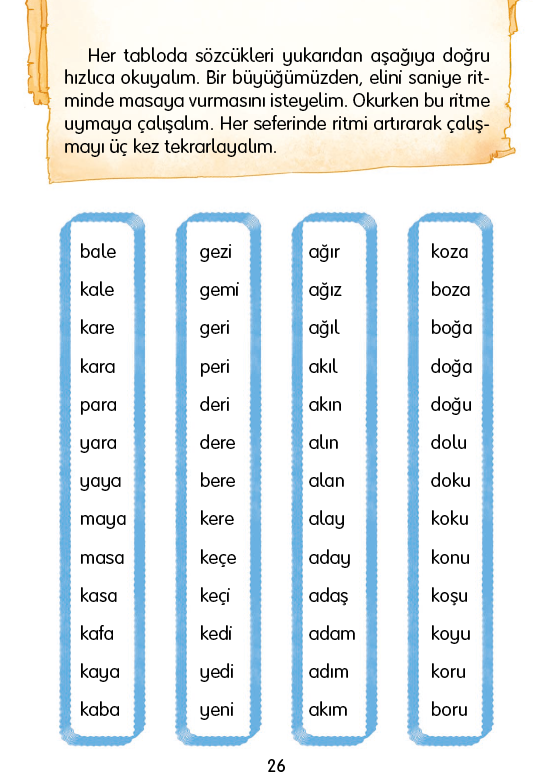 Her tabloda sözcükleri yukarıdan aşağıya doğru hızlıca okuyalım. Bir büyüğümüzden, elini saniye ritminde masaya vurmasını isteyelim. Okurken bu ritme uymaya çalışalım. Her seferinde ritmi artırarak çalışmayı üç kez tekrarlayalım.

bale
kale
kare
kara
para
yara
yaya
maya
masa
kasa
kafa
kaya
kaba

gezi
gemi
geri
peri
deri
dere
bere
kere
keçe
keçi
kedi
yedi
yeni

ağır
ağız
ağıl
akıl
akın
alın
alan
alay
aday
adaş
adam
adım
akım

koza
boza
boğa
doğa
doğu
dolu
doku
koku
konu
koşu
koyu
koru
boru

26